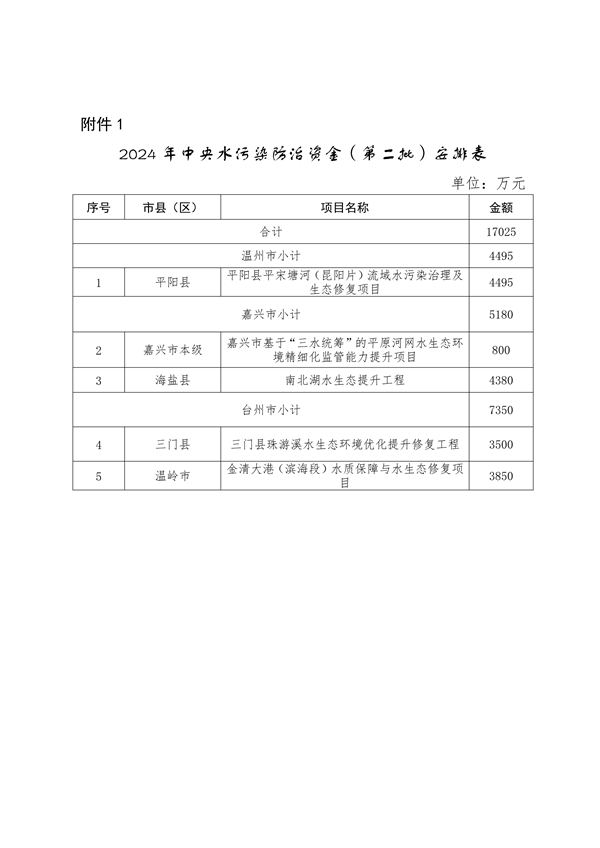 附件 1

2024 年中央水污染防治资金（第二批）安排表

单位：万元

| 序号 | 市县（区） | 项目名称 | 金额 |
|---|---|---|---|
| 合计 | | | 17025 |
| 温州市小计 | | | 4495 |
| 1 | 平阳县 | 平阳县平宋塘河（昆阳片）流域水污染治理及生态修复项目 | 4495 |
| 嘉兴市小计 | | | 5180 |
| 2 | 嘉兴市本级 | 嘉兴市基于“三水统筹”的平原河网水生态环境精细化监管能力提升项目 | 800 |
| 3 | 海盐县 | 南北湖水生态提升工程 | 4380 |
| 台州市小计 | | | 7350 |
| 4 | 三门县 | 三门县珠游溪水生态环境优化提升修复工程 | 3500 |
| 5 | 温岭市 | 金清大港（滨海段）水质保障与水生态修复项目 | 3850 |